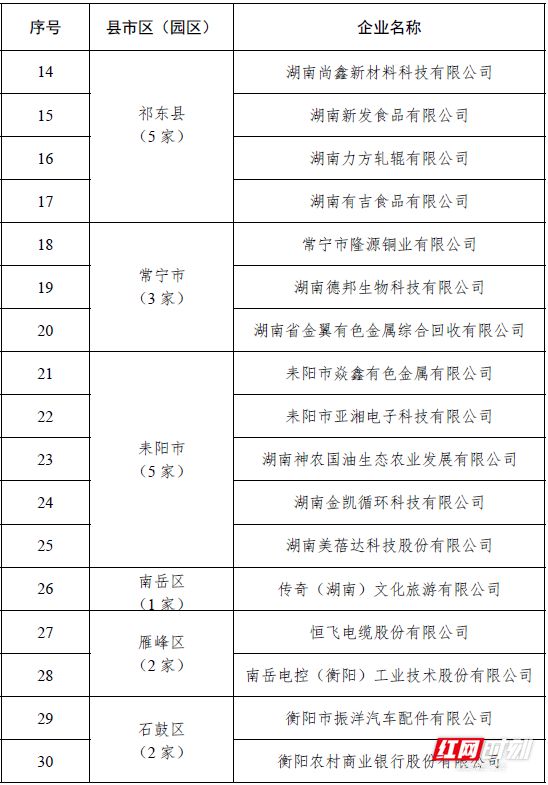 | 序号 | 县市区（园区） | 企业名称 |
|---|---|---|
| 14 | 祁东县（5家） | 湖南尚鑫新材料科技有限公司 |
| 15 | | 湖南新发食品有限公司 |
| 16 | | 湖南力方轧辊有限公司 |
| 17 | | 湖南有吉食品有限公司 |
| 18 | 常宁市（3家） | 常宁市隆源铜业有限公司 |
| 19 | | 湖南德邦生物科技有限公司 |
| 20 | | 湖南省金翼有色金属综合回收有限公司 |
| 21 | 耒阳市（5家） | 耒阳市焱鑫有色金属有限公司 |
| 22 | | 耒阳市亚湘电子科技有限公司 |
| 23 | | 湖南神农国油生态农业发展有限公司 |
| 24 | | 湖南金凯循环科技有限公司 |
| 25 | | 湖南美蓓达科技股份有限公司 |
| 26 | 南岳区（1家） | 传奇（湖南）文化旅游有限公司 |
| 27 | 雁峰区（2家） | 恒飞电缆股份有限公司 |
| 28 | | 南岳电控（衡阳）工业技术股份有限公司 |
| 29 | 石鼓区（2家） | 衡阳市振洋汽车配件有限公司 |
| 30 | | 衡阳农村商业银行股份有限公司 |

红网时刻